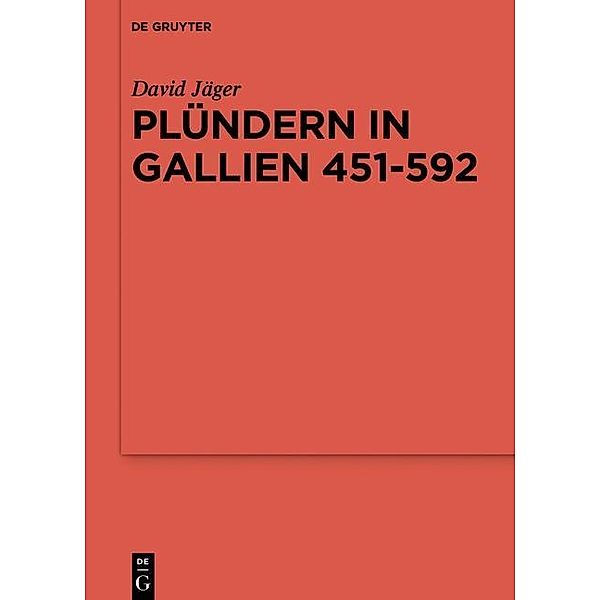 DE GRUYTER

David Jäger

PLÜNDERN IN GALLIEN 451-592

DE
G